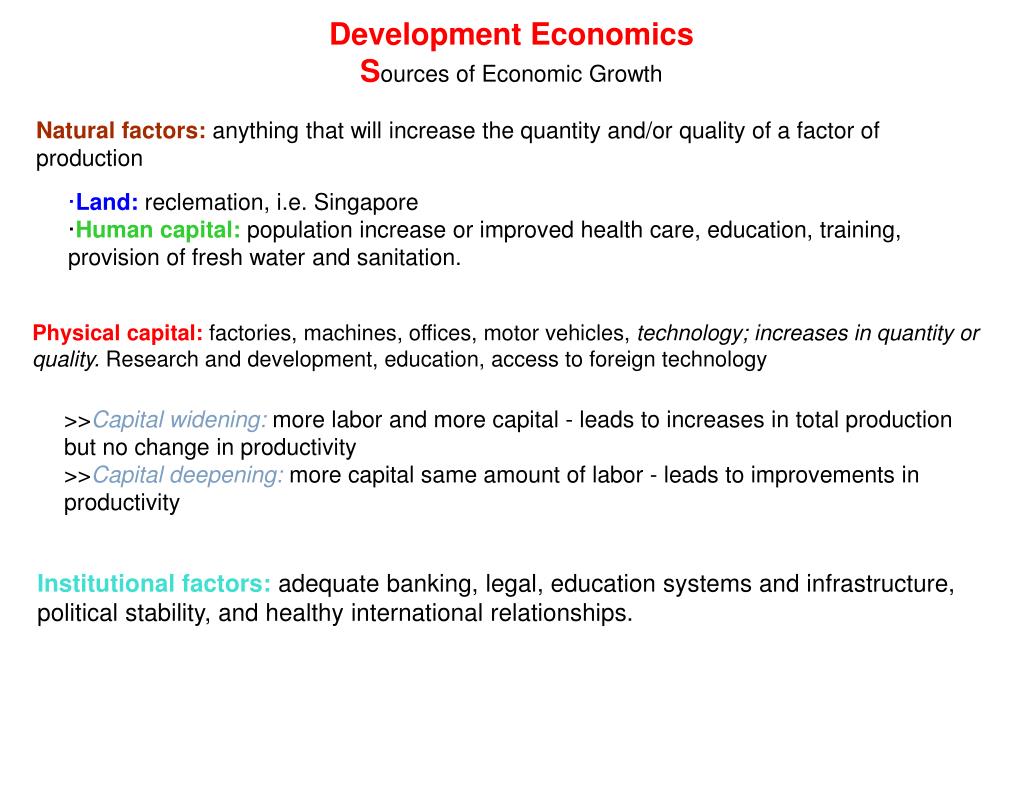 Development Economics
Sources of Economic Growth

Natural factors: anything that will increase the quantity and/or quality of a factor of production

·Land: reclemation, i.e. Singapore
·Human capital: population increase or improved health care, education, training, provision of fresh water and sanitation.

Physical capital: factories, machines, offices, motor vehicles, technology; increases in quantity or quality. Research and development, education, access to foreign technology

>>Capital widening: more labor and more capital - leads to increases in total production but no change in productivity
>>Capital deepening: more capital same amount of labor - leads to improvements in productivity

Institutional factors: adequate banking, legal, education systems and infrastructure, political stability, and healthy international relationships.